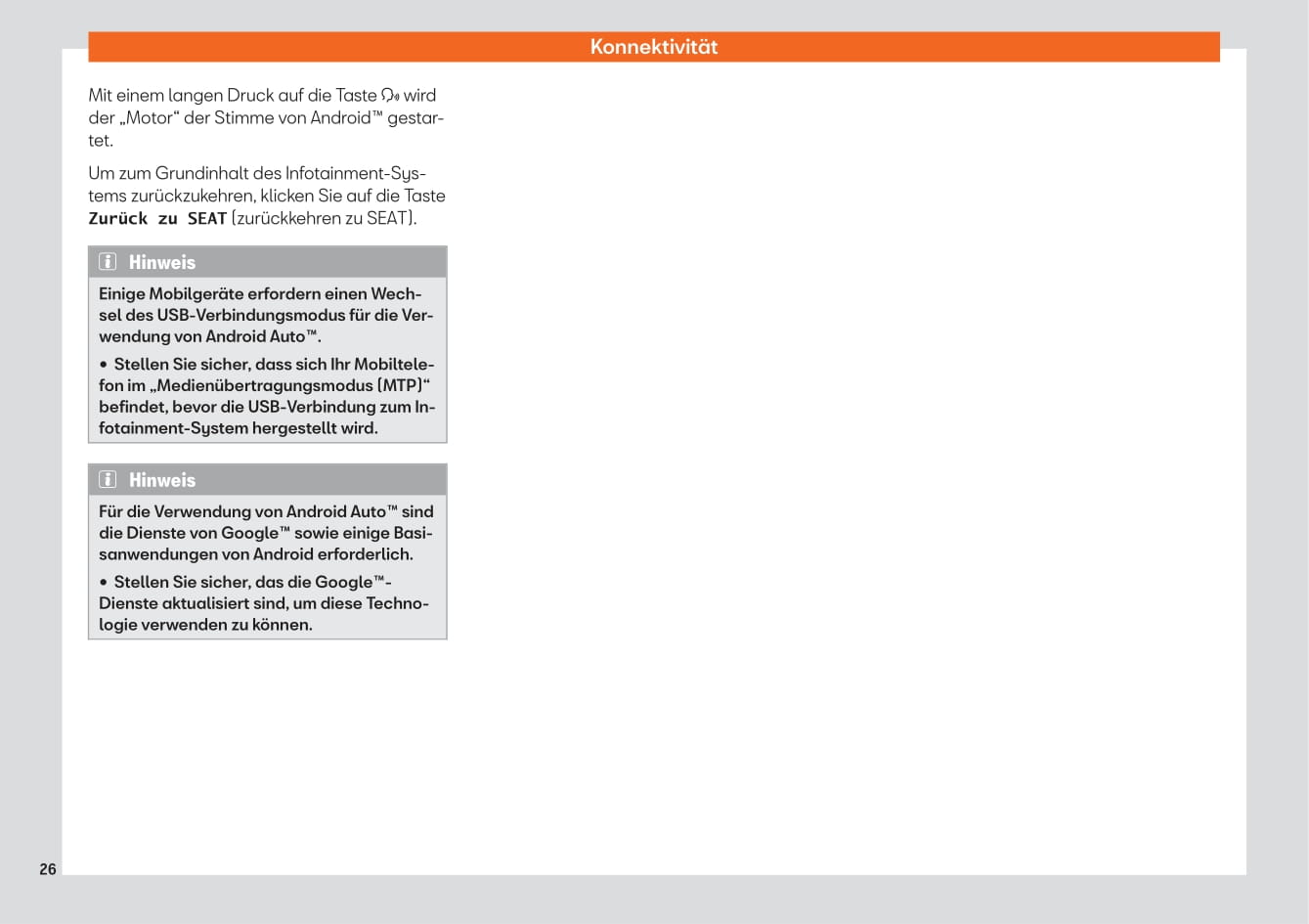 Konnektivität

Mit einem langen Druck auf die Taste wird der „Motor“ der Stimme von Android™ gestartet.

Um zum Grundinhalt des Infotainment-Systems zurückzukehren, klicken Sie auf die Taste Zurück zu SEAT (zurückkehren zu SEAT).

Hinweis

Einige Mobilgeräte erfordern einen Wechsel des USB-Verbindungsmodus für die Verwendung von Android Auto™.

• Stellen Sie sicher, dass sich Ihr Mobiltelefon im „Medienübertragungsmodus (MTP)“ befindet, bevor die USB-Verbindung zum Infotainment-System hergestellt wird.

Hinweis

Für die Verwendung von Android Auto™ sind die Dienste von Google™ sowie einige Basisanwendungen von Android erforderlich.

• Stellen Sie sicher, das die Google™-Dienste aktualisiert sind, um diese Technologie verwenden zu können.

26